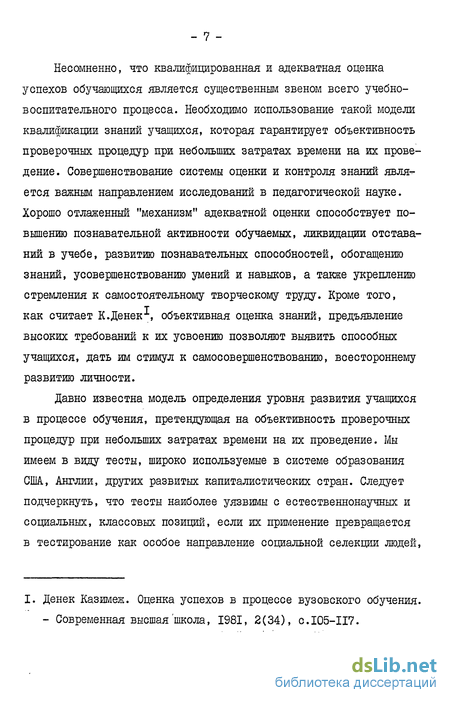 - 7 -

Несомненно, что квалифицированная и адекватная оценка успехов обучающихся является существенным звеном всего учебно-воспитательного процесса. Необходимо использование такой модели квалификации знаний учащихся, которая гарантирует объективность проверочных процедур при небольших затратах времени на их проведение. Совершенствование системы оценки и контроля знаний является важным направлением исследований в педагогической науке. Хорошо отлаженный "механизм" адекватной оценки способствует повышению познавательной активности обучаемых, ликвидации отставаний в учебе, развитию познавательных способностей, обогащению знаний, усовершенствованию умений и навыков, а также укреплению стремления к самостоятельному творческому труду. Кроме того, как считает К.Денек$^{I}$, объективная оценка знаний, предъявление высоких требований к их усвоению позволяют выявить способных учащихся, дать им стимул к самосовершенствованию, всестороннему развитию личности.

Давно известна модель определения уровня развития учащихся в процессе обучения, претендующая на объективность проверочных процедур при небольших затратах времени на их проведение. Мы имеем в виду тесты, широко используемые в системе образования США, Англии, других развитых капиталистических стран. Следует подчеркнуть, что тесты наиболее уязвимы с естественнонаучных и социальных, классовых позиций, если их применение превращается в тестирование как особое направление социальной селекции людей,

I. Денек Казимеж. Оценка успехов в процессе вузовского обучения. - Современная высшая школа, I98I, 2(34), с.I05-II7.

dsLib.net
библиотека диссертаций